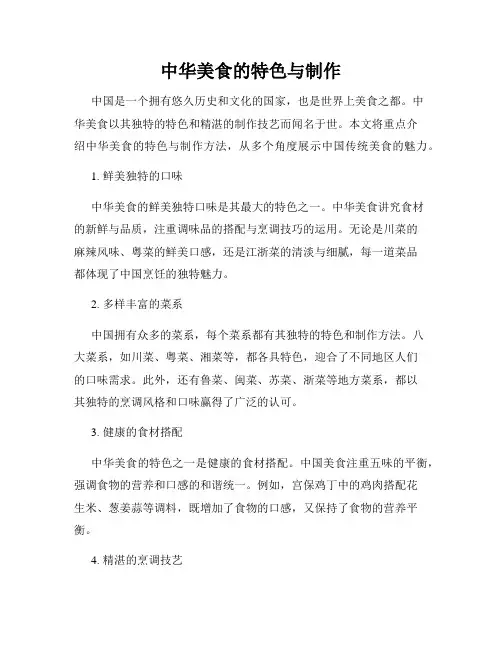 中华美食的特色与制作

中国是一个拥有悠久历史和文化的国家，也是世界上美食之都。中华美食以其独特的特色和精湛的制作技艺而闻名于世。本文将重点介绍中华美食的特色与制作方法，从多个角度展示中国传统美食的魅力。

1. 鲜美独特的口味

中华美食的鲜美独特口味是其最大的特色之一。中华美食讲究食材的新鲜与品质，注重调味品的搭配与烹调技巧的运用。无论是川菜的麻辣风味、粤菜的鲜美口感，还是江浙菜的清淡与细腻，每一道菜品都体现了中国烹饪的独特魅力。

2. 多样丰富的菜系

中国拥有众多的菜系，每个菜系都有其独特的特色和制作方法。八大菜系，如川菜、粤菜、湘菜等，都各具特色，迎合了不同地区人们的口味需求。此外，还有鲁菜、闽菜、苏菜、浙菜等地方菜系，都以其独特的烹调风格和口味赢得了广泛的认可。

3. 健康的食材搭配

中华美食的特色之一是健康的食材搭配。中国美食注重五味的平衡，强调食物的营养和口感的和谐统一。例如，宫保鸡丁中的鸡肉搭配花生米、葱姜蒜等调料，既增加了食物的口感，又保持了食物的营养平衡。

4. 精湛的烹调技艺